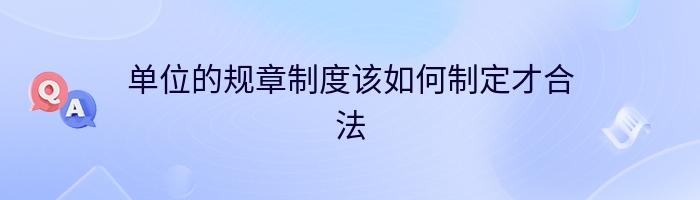 Q
A
单位的规章制度该如何制定才合法